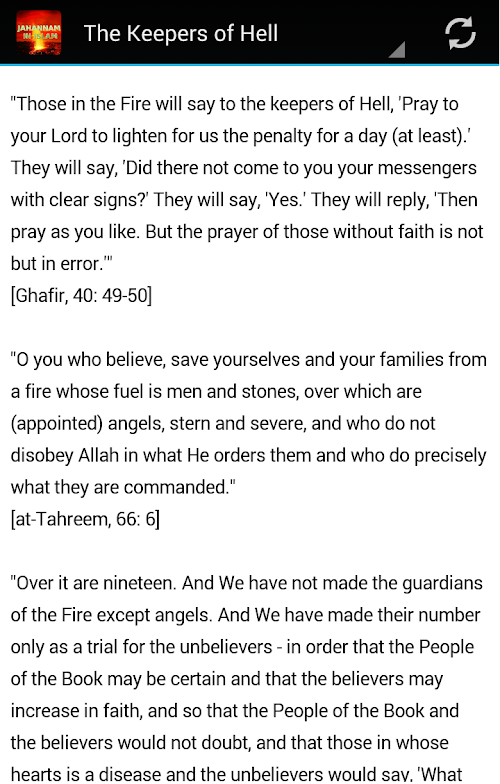 JAHANNAM IN ISLAM

The Keepers of Hell

"Those in the Fire will say to the keepers of Hell, 'Pray to your Lord to lighten for us the penalty for a day (at least).' They will say, 'Did there not come to you your messengers with clear signs?' They will say, 'Yes.' They will reply, 'Then pray as you like. But the prayer of those without faith is not but in error.'"
[Ghafir, 40: 49-50]

"O you who believe, save yourselves and your families from a fire whose fuel is men and stones, over which are (appointed) angels, stern and severe, and who do not disobey Allah in what He orders them and who do precisely what they are commanded."
[at-Tahreem, 66: 6]

"Over it are nineteen. And We have not made the guardians of the Fire except angels. And We have made their number only as a trial for the unbelievers - in order that the People of the Book may be certain and that the believers may increase in faith, and so that the People of the Book and the believers would not doubt, and that those in whose hearts is a disease and the unbelievers would say, 'What